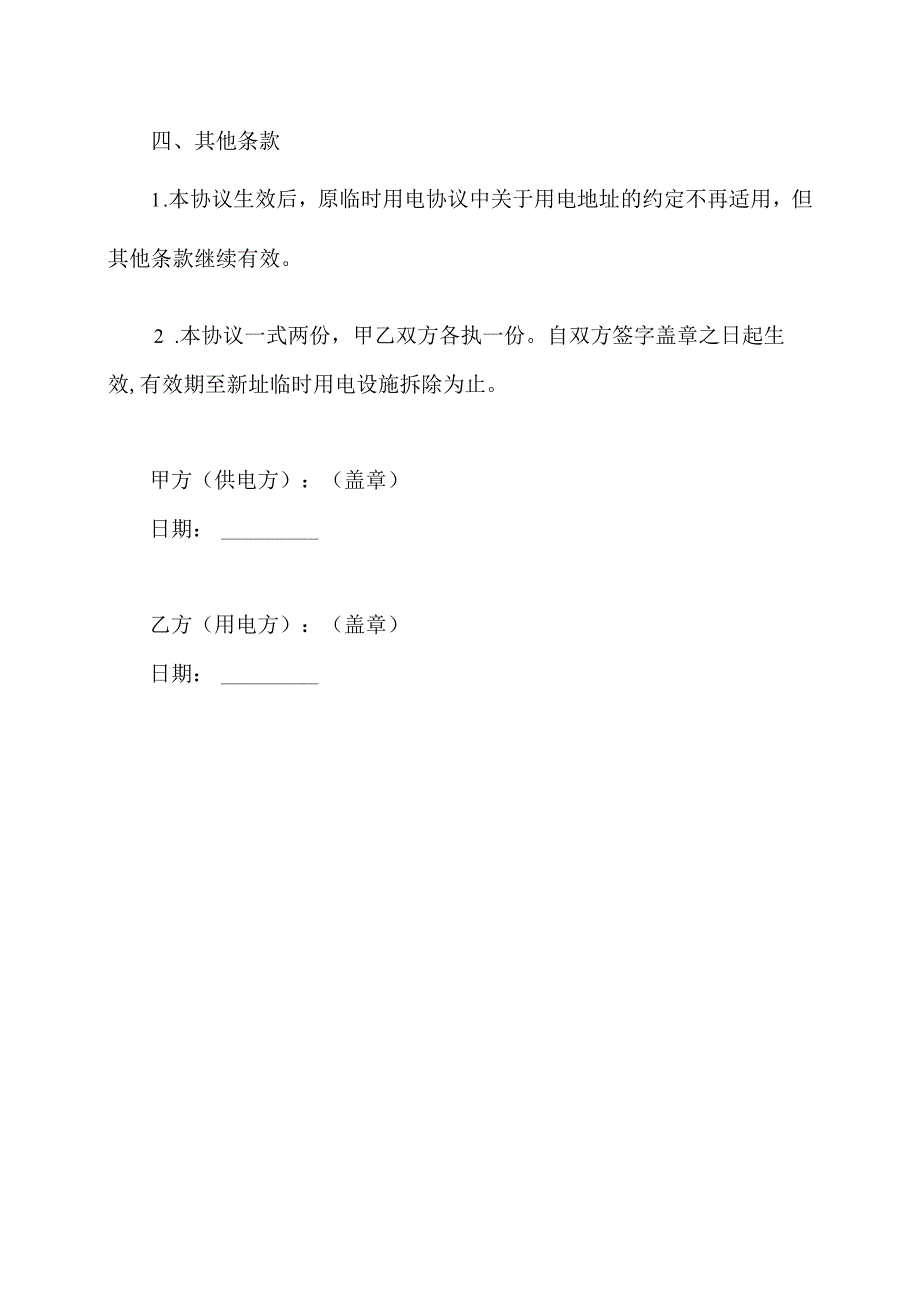 四、其他条款

1.本协议生效后，原临时用电协议中关于用电地址的约定不再适用，但其他条款继续有效。

2 .本协议一式两份，甲乙双方各执一份。自双方签字盖章之日起生效,有效期至新址临时用电设施拆除为止。

甲方（供电方）：（盖章）

日期：________

乙方（用电方）：（盖章）

日期：________